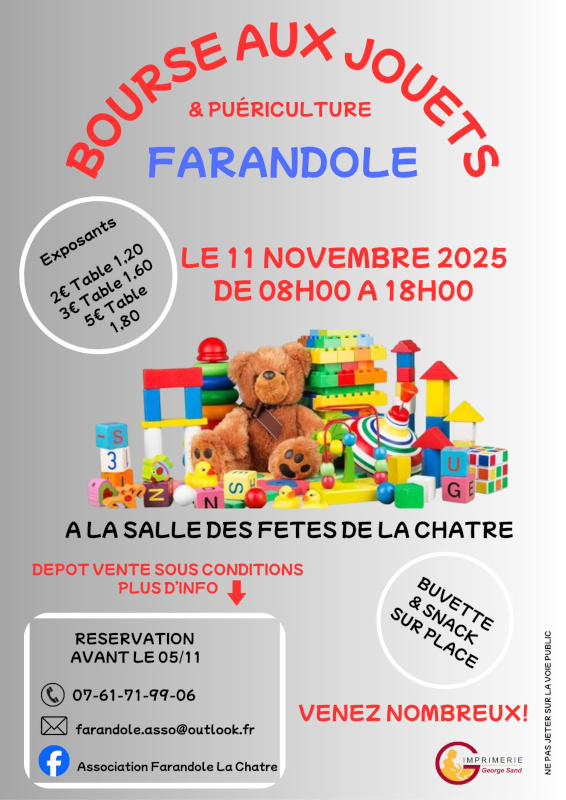 BOURSE AUX JOUETS

& PUÉRICULTURE

FARANDOLE

Exposants

2€ Table 1.20
3€ Table 1.60
5€ Table 1.80

LE 11 NOVEMBRE 2025
DE 08H00 A 18H00

A LA SALLE DES FETES DE LA CHATRE

DEPOT VENTE SOUS CONDITIONS
PLUS D'INFO

RESERVATION
AVANT LE 05/11

07-61-71-99-06

farandole.asso@outlook.fr

Association Farandole La Chatre

BUVETTE
& SNACK
SUR PLACE

VENEZ NOMBREUX!

IMPRIMERIE
George Sand

NE PAS JETER SUR LA VOIE PUBLIC